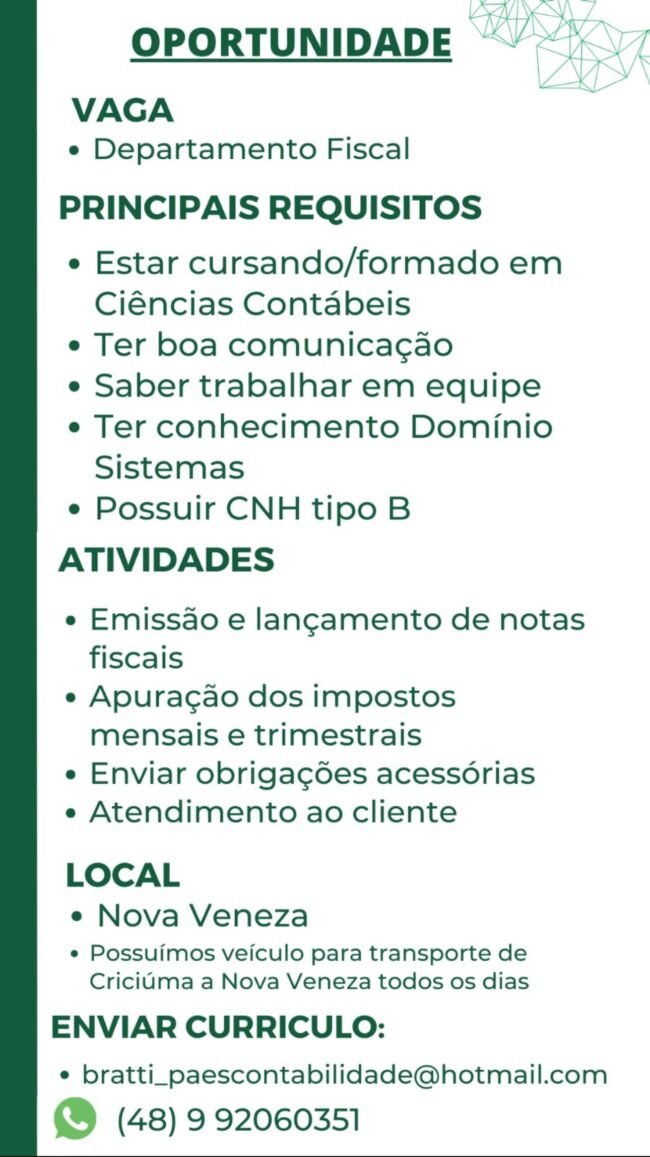 OPORTUNIDADE

VAGA
• Departamento Fiscal

PRINCIPAIS REQUISITOS
• Estar cursando/formado em Ciências Contábeis
• Ter boa comunicação
• Saber trabalhar em equipe
• Ter conhecimento Domínio Sistemas
• Possuir CNH tipo B

ATIVIDADES
• Emissão e lançamento de notas fiscais
• Apuração dos impostos mensais e trimestrais
• Enviar obrigações acessórias
• Atendimento ao cliente

LOCAL
• Nova Veneza
• Possuímos veículo para transporte de Criciúma a Nova Veneza todos os dias

ENVIAR CURRICULO:
• bratti_paescontabilidade@hotmail.com
(48) 9 92060351